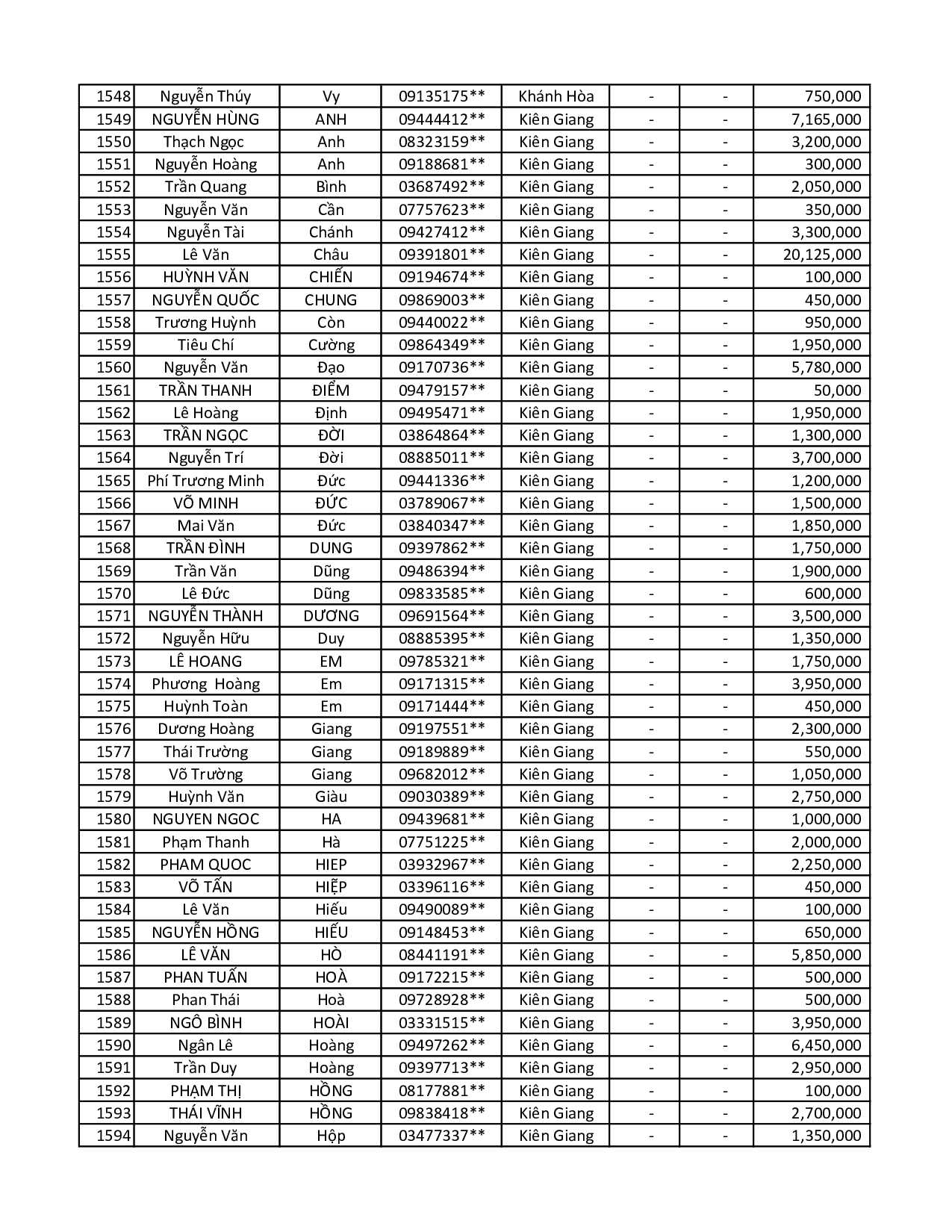 | 1548 | Nguyễn Thúy | Vy | 09135175** | Khánh Hòa | - | - | 750,000 |
|---|---|---|---|---|---|---|---|
| 1549 | NGUYỄN HÙNG | ANH | 09444412** | Kiên Giang | - | - | 7,165,000 |
| 1550 | Thạch Ngọc | Anh | 08323159** | Kiên Giang | - | - | 3,200,000 |
| 1551 | Nguyễn Hoàng | Anh | 09188681** | Kiên Giang | - | - | 300,000 |
| 1552 | Trần Quang | Bình | 03687492** | Kiên Giang | - | - | 2,050,000 |
| 1553 | Nguyễn Văn | Cần | 07757623** | Kiên Giang | - | - | 350,000 |
| 1554 | Nguyễn Tài | Chánh | 09427412** | Kiên Giang | - | - | 3,300,000 |
| 1555 | Lê Văn | Châu | 09391801** | Kiên Giang | - | - | 20,125,000 |
| 1556 | HUỲNH VĂN | CHIẾN | 09194674** | Kiên Giang | - | - | 100,000 |
| 1557 | NGUYỄN QUỐC | CHUNG | 09869003** | Kiên Giang | - | - | 450,000 |
| 1558 | Trương Huỳnh | Còn | 09440022** | Kiên Giang | - | - | 950,000 |
| 1559 | Tiêu Chí | Cường | 09864349** | Kiên Giang | - | - | 1,950,000 |
| 1560 | Nguyễn Văn | Đạo | 09170736** | Kiên Giang | - | - | 5,780,000 |
| 1561 | TRẦN THANH | ĐIỂM | 09479157** | Kiên Giang | - | - | 50,000 |
| 1562 | Lê Hoàng | Định | 09495471** | Kiên Giang | - | - | 1,950,000 |
| 1563 | TRẦN NGỌC | ĐỜI | 03864864** | Kiên Giang | - | - | 1,300,000 |
| 1564 | Nguyễn Trí | Đời | 08885011** | Kiên Giang | - | - | 3,700,000 |
| 1565 | Phí Trương Minh | Đức | 09441336** | Kiên Giang | - | - | 1,200,000 |
| 1566 | VÕ MINH | ĐỨC | 03789067** | Kiên Giang | - | - | 1,500,000 |
| 1567 | Mai Văn | Đức | 03840347** | Kiên Giang | - | - | 1,850,000 |
| 1568 | TRẦN ĐÌNH | DUNG | 09397862** | Kiên Giang | - | - | 1,750,000 |
| 1569 | Trần Văn | Dũng | 09486394** | Kiên Giang | - | - | 1,900,000 |
| 1570 | Lê Đức | Dũng | 09833585** | Kiên Giang | - | - | 600,000 |
| 1571 | NGUYỄN THÀNH | DƯƠNG | 09691564** | Kiên Giang | - | - | 3,500,000 |
| 1572 | Nguyễn Hữu | Duy | 08885395** | Kiên Giang | - | - | 1,350,000 |
| 1573 | LÊ HOANG | EM | 09785321** | Kiên Giang | - | - | 1,750,000 |
| 1574 | Phương Hoàng | Em | 09171315** | Kiên Giang | - | - | 3,950,000 |
| 1575 | Huỳnh Toàn | Em | 09171444** | Kiên Giang | - | - | 450,000 |
| 1576 | Dương Hoàng | Giang | 09197551** | Kiên Giang | - | - | 2,300,000 |
| 1577 | Thái Trường | Giang | 09189889** | Kiên Giang | - | - | 550,000 |
| 1578 | Võ Trường | Giang | 09682012** | Kiên Giang | - | - | 1,050,000 |
| 1579 | Huỳnh Văn | Giàu | 09030389** | Kiên Giang | - | - | 2,750,000 |
| 1580 | NGUYEN NGOC | HA | 09439681** | Kiên Giang | - | - | 1,000,000 |
| 1581 | Phạm Thanh | Hà | 07751225** | Kiên Giang | - | - | 2,000,000 |
| 1582 | PHAM QUOC | HIEP | 03932967** | Kiên Giang | - | - | 2,250,000 |
| 1583 | VÕ TẤN | HIỆP | 03396116** | Kiên Giang | - | - | 450,000 |
| 1584 | Lê Văn | Hiếu | 09490089** | Kiên Giang | - | - | 100,000 |
| 1585 | NGUYỄN HỒNG | HIẾU | 09148453** | Kiên Giang | - | - | 650,000 |
| 1586 | LÊ VĂN | HÒ | 08441191** | Kiên Giang | - | - | 5,850,000 |
| 1587 | PHAN TUẤN | HOÀ | 09172215** | Kiên Giang | - | - | 500,000 |
| 1588 | Phan Thái | Hoà | 09728928** | Kiên Giang | - | - | 500,000 |
| 1589 | NGÔ BÌNH | HOÀI | 03331515** | Kiên Giang | - | - | 3,950,000 |
| 1590 | Ngân Lê | Hoàng | 09497262** | Kiên Giang | - | - | 6,450,000 |
| 1591 | Trần Duy | Hoàng | 09397713** | Kiên Giang | - | - | 2,950,000 |
| 1592 | PHẠM THỊ | HỒNG | 08177881** | Kiên Giang | - | - | 100,000 |
| 1593 | THÁI VĨNH | HỒNG | 09838418** | Kiên Giang | - | - | 2,700,000 |
| 1594 | Nguyễn Văn | Hộp | 03477337** | Kiên Giang | - | - | 1,350,000 |